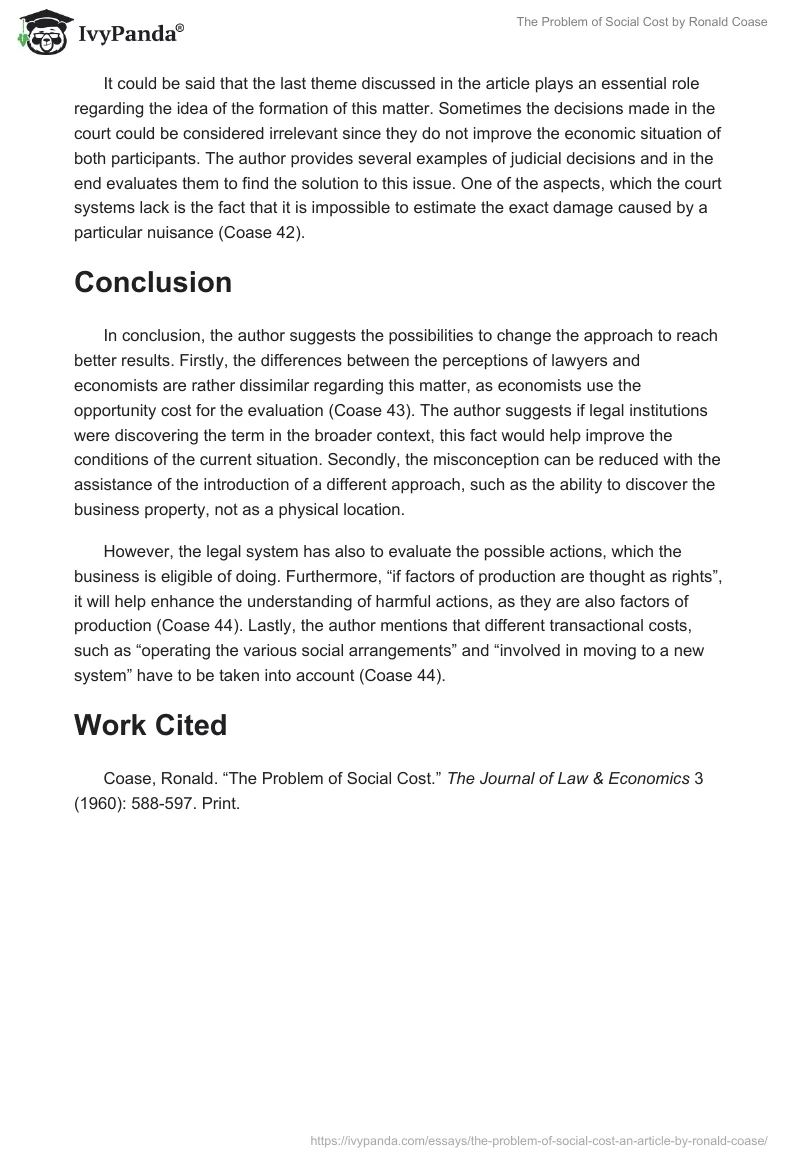 IvyPanda®

The Problem of Social Cost by Ronald Coase

It could be said that the last theme discussed in the article plays an essential role regarding the idea of the formation of this matter. Sometimes the decisions made in the court could be considered irrelevant since they do not improve the economic situation of both participants. The author provides several examples of judicial decisions and in the end evaluates them to find the solution to this issue. One of the aspects, which the court systems lack is the fact that it is impossible to estimate the exact damage caused by a particular nuisance (Coase 42).

Conclusion

In conclusion, the author suggests the possibilities to change the approach to reach better results. Firstly, the differences between the perceptions of lawyers and economists are rather dissimilar regarding this matter, as economists use the opportunity cost for the evaluation (Coase 43). The author suggests if legal institutions were discovering the term in the broader context, this fact would help improve the conditions of the current situation. Secondly, the misconception can be reduced with the assistance of the introduction of a different approach, such as the ability to discover the business property, not as a physical location.

However, the legal system has also to evaluate the possible actions, which the business is eligible of doing. Furthermore, “if factors of production are thought as rights”, it will help enhance the understanding of harmful actions, as they are also factors of production (Coase 44). Lastly, the author mentions that different transactional costs, such as “operating the various social arrangements” and “involved in moving to a new system” have to be taken into account (Coase 44).

Work Cited

Coase, Ronald. “The Problem of Social Cost.” The Journal of Law & Economics 3 (1960): 588-597. Print.

https://ivypanda.com/essays/the-problem-of-social-cost-an-article-by-ronald-coase/